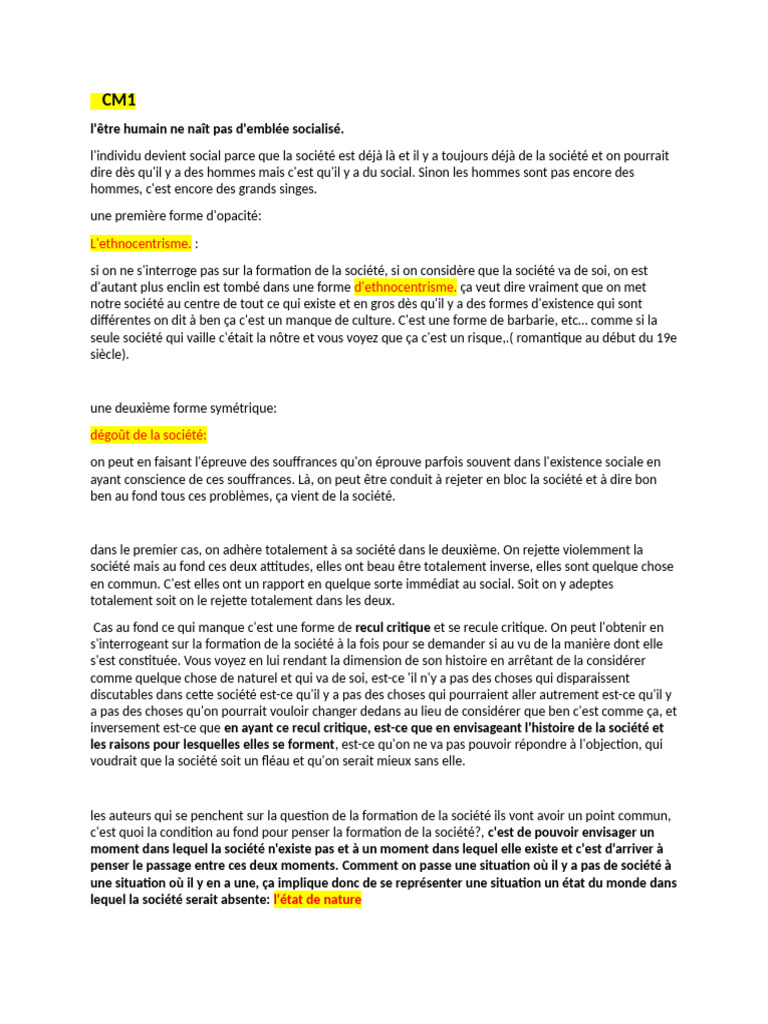 CM1

l'être humain ne naît pas d'emblée socialisé.

l'individu devient social parce que la société est déjà là et il y a toujours déjà de la société et on pourrait dire dès qu'il y a des hommes mais c'est qu'il y a du social. Sinon les hommes sont pas encore des hommes, c'est encore des grands singes.

une première forme d'opacité:

L'ethnocentrisme. :

si on ne s'interroge pas sur la formation de la société, si on considère que la société va de soi, on est d'autant plus enclin est tombé dans une forme d'ethnocentrisme. ça veut dire vraiment que on met notre société au centre de tout ce qui existe et en gros dès qu'il y a des formes d'existence qui sont différentes on dit à ben ça c'est un manque de culture. C'est une forme de barbarie, etc… comme si la seule société qui vaille c'était la nôtre et vous voyez que ça c'est un risque,.( romantique au début du 19e siècle).

une deuxième forme symétrique:

dégoût de la société:

on peut en faisant l'épreuve des souffrances qu'on éprouve parfois souvent dans l'existence sociale en ayant conscience de ces souffrances. Là, on peut être conduit à rejeter en bloc la société et à dire bon ben au fond tous ces problèmes, ça vient de la société.

dans le premier cas, on adhère totalement à sa société dans le deuxième. On rejette violemment la société mais au fond ces deux attitudes, elles ont beau être totalement inverse, elles sont quelque chose en commun. C'est elles ont un rapport en quelque sorte immédiat au social. Soit on y adeptes totalement soit on le rejette totalement dans les deux.

Cas au fond ce qui manque c'est une forme de recul critique et se recule critique. On peut l'obtenir en s'interrogeant sur la formation de la société à la fois pour se demander si au vu de la manière dont elle s'est constituée. Vous voyez en lui rendant la dimension de son histoire en arrêtant de la considérer comme quelque chose de naturel et qui va de soi, est-ce 'il n'y a pas des choses qui disparaissent discutables dans cette société est-ce qu'il y a pas des choses qui pourraient aller autrement est-ce qu'il y a pas des choses qu'on pourrait vouloir changer dedans au lieu de considérer que ben c'est comme ça, et inversement est-ce que en ayant ce recul critique, est-ce que en envisageant l'histoire de la société et les raisons pour lesquelles elles se forment, est-ce qu'on ne va pas pouvoir répondre à l'objection, qui voudrait que la société soit un fléau et qu'on serait mieux sans elle.

les auteurs qui se penchent sur la question de la formation de la société ils vont avoir un point commun, c'est quoi la condition au fond pour penser la formation de la société?, c'est de pouvoir envisager un moment dans lequel la société n'existe pas et à un moment dans lequel elle existe et c'est d'arriver à penser le passage entre ces deux moments. Comment on passe une situation où il y a pas de société à une situation où il y en a une, ça implique donc de se représenter une situation un état du monde dans lequel la société serait absente: l'état de nature